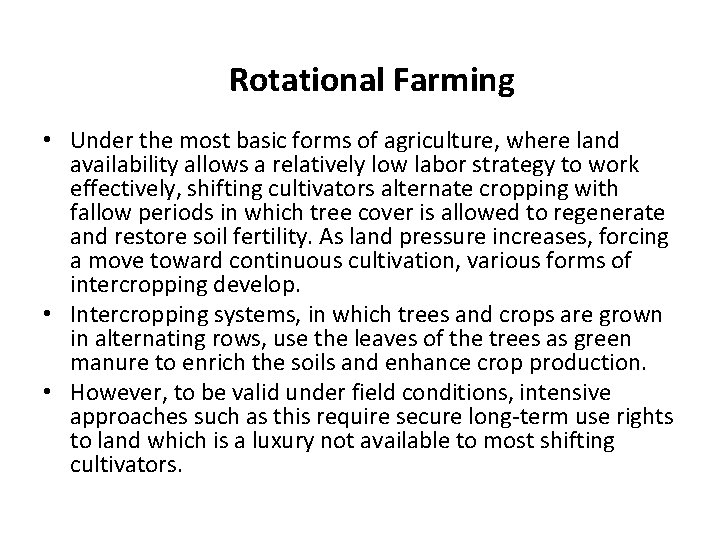 Rotational Farming

• Under the most basic forms of agriculture, where land availability allows a relatively low labor strategy to work effectively, shifting cultivators alternate cropping with fallow periods in which tree cover is allowed to regenerate and restore soil fertility. As land pressure increases, forcing a move toward continuous cultivation, various forms of intercropping develop.
• Intercropping systems, in which trees and crops are grown in alternating rows, use the leaves of the trees as green manure to enrich the soils and enhance crop production.
• However, to be valid under field conditions, intensive approaches such as this require secure long-term use rights to land which is a luxury not available to most shifting cultivators.